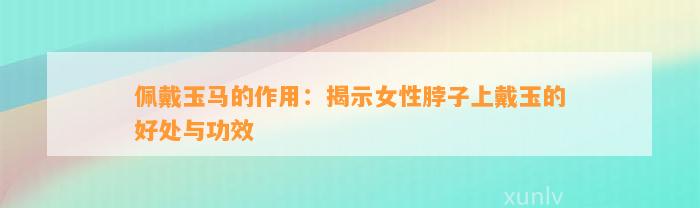 佩戴玉马的作用：揭示女性脖子上戴玉的好处与功效

xunlv